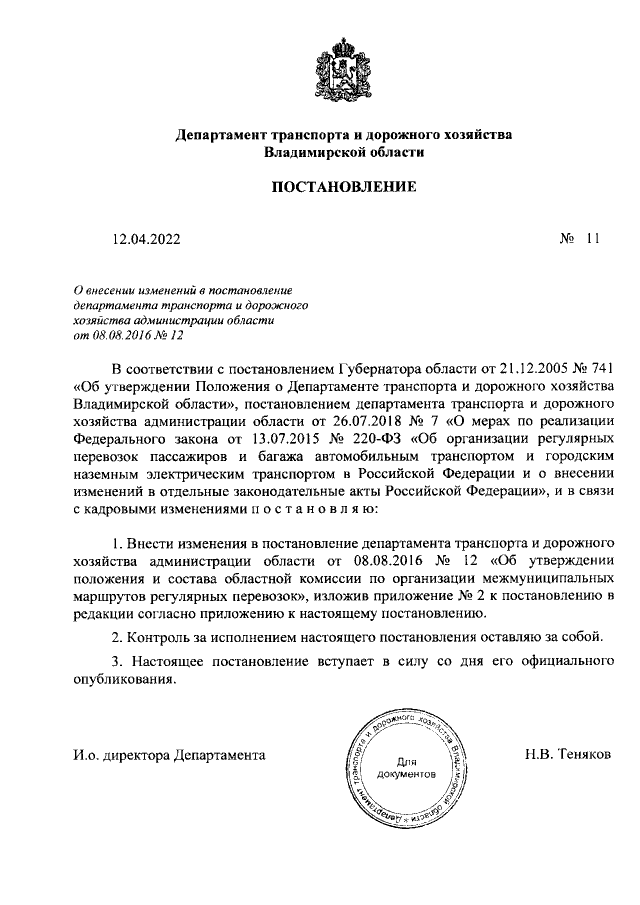 Департамент транспорта и дорожного хозяйства Владимирской области

ПОСТАНОВЛЕНИЕ

12.04.2022

№ 11

О внесении изменений в постановление департамента транспорта и дорожного хозяйства администрации области от 08.08.2016 № 12

В соответствии с постановлением Губернатора области от 21.12.2005 № 741 «Об утверждении Положения о Департаменте транспорта и дорожного хозяйства Владимирской области», постановлением департамента транспорта и дорожного хозяйства администрации области от 26.07.2018 № 7 «О мерах по реализации Федерального закона от 13.07.2015 № 220-ФЗ «Об организации регулярных перевозок пассажиров и багажа автомобильным транспортом и городским наземным электрическим транспортом в Российской Федерации и о внесении изменений в отдельные законодательные акты Российской Федерации», и в связи с кадровыми изменениями п о с т а н о в л я ю:

1. Внести изменения в постановление департамента транспорта и дорожного хозяйства администрации области от 08.08.2016 № 12 «Об утверждении положения и состава областной комиссии по организации межмуниципальных маршрутов регулярных перевозок», изложив приложение № 2 к постановлению в редакции согласно приложению к настоящему постановлению.

2. Контроль за исполнением настоящего постановления оставляю за собой.

3. Настоящее постановление вступает в силу со дня его официального опубликования.

И.о. директора Департамента

Департамент транспорта и дорожного хозяйства Владимирской области
Для документов

Н.В. Теняков